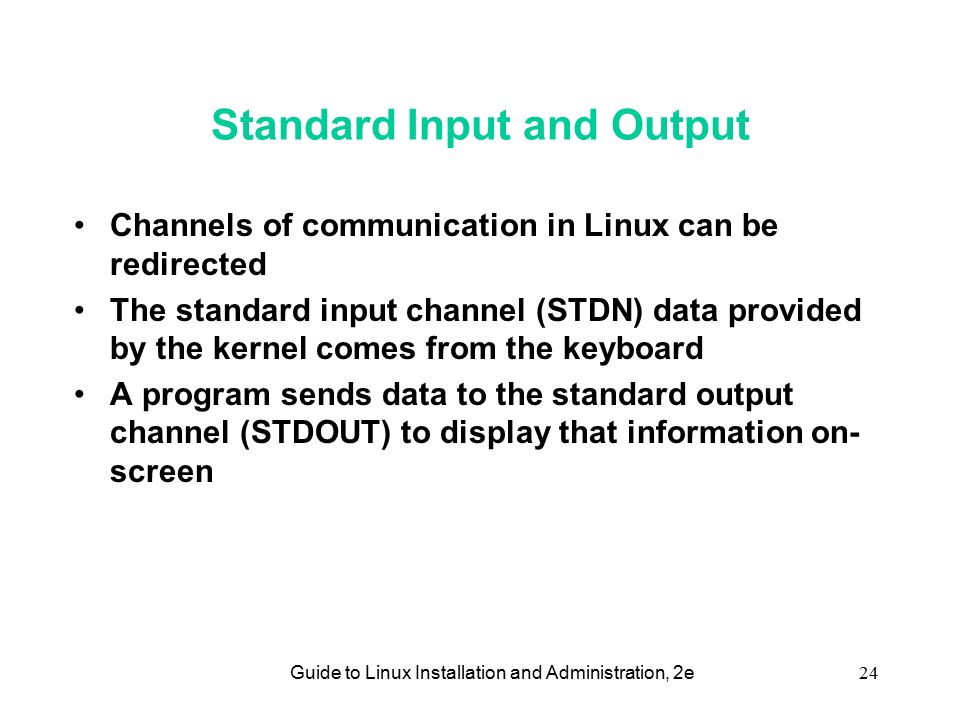 Standard Input and Output

• Channels of communication in Linux can be redirected
• The standard input channel (STDN) data provided by the kernel comes from the keyboard
• A program sends data to the standard output channel (STDOUT) to display that information on-screen

Guide to Linux Installation and Administration, 2e

24